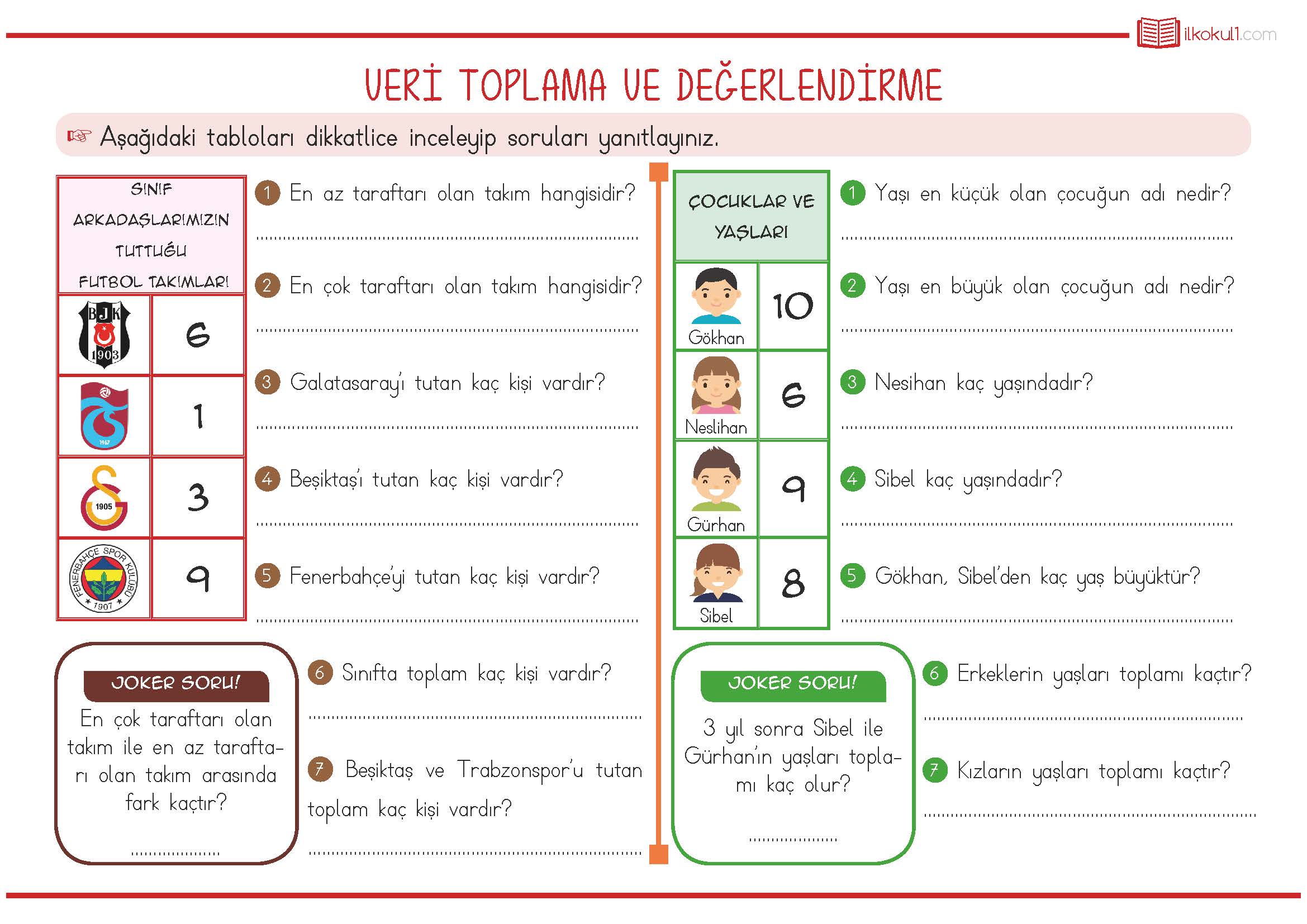 ilkokul1.com

VERİ TOPLAMA VE DEĞERLENDİRME

☞ Aşağıdaki tabloları dikkatlice inceleyip soruları yanıtlayınız.

| SINIF ARKADAŞLARIMIZIN TUTTUĞU FUTBOL TAKIMLARI | |
|---|---|
| BJK 1903 | 6 |
| 1967 | 1 |
| 1905 | 3 |
| FENERBAHÇE SPOR KULÜBÜ 1907 | 9 |

1 En az taraftarı olan takım hangisidir?
____

2 En çok taraftarı olan takım hangisidir?
____

3 Galatasaray'ı tutan kaç kişi vardır?
____

4 Beşiktaş'ı tutan kaç kişi vardır?
____

5 Fenerbahçe'yi tutan kaç kişi vardır?
____

JOKER SORU!
En çok taraftarı olan takım ile en az taraftarı olan takım arasında fark kaçtır?
____

6 Sınıfta toplam kaç kişi vardır?
____

7 Beşiktaş ve Trabzonspor'u tutan toplam kaç kişi vardır?
____

| ÇOCUKLAR VE YAŞLARI | |
|---|---|
| Gökhan | 10 |
| Neslihan | 6 |
| Gürhan | 9 |
| Sibel | 8 |

1 Yaşı en küçük olan çocuğun adı nedir?
____

2 Yaşı en büyük olan çocuğun adı nedir?
____

3 Nesihan kaç yaşındadır?
____

4 Sibel kaç yaşındadır?
____

5 Gökhan, Sibel'den kaç yaş büyüktür?
____

JOKER SORU!
3 yıl sonra Sibel ile Gürhan'ın yaşları toplamı kaç olur?
____

6 Erkeklerin yaşları toplamı kaçtır?
____

7 Kızların yaşları toplamı kaçtır?
____